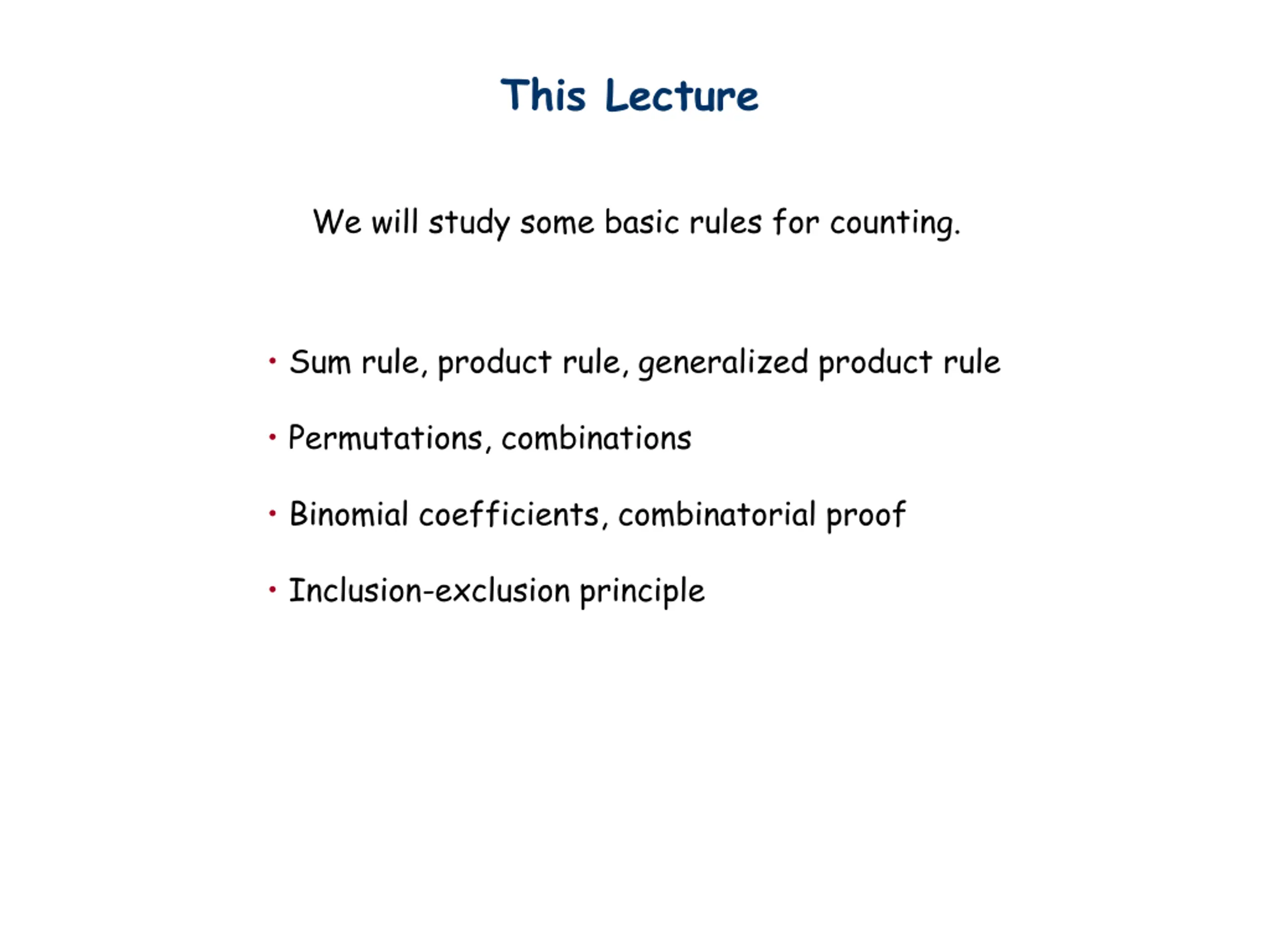 This Lecture

We will study some basic rules for counting.

• Sum rule, product rule, generalized product rule

• Permutations, combinations

• Binomial coefficients, combinatorial proof

• Inclusion-exclusion principle